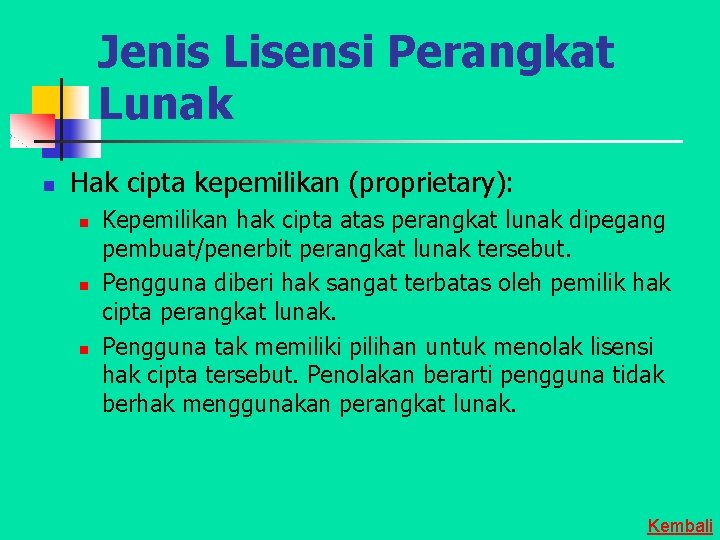 Jenis Lisensi Perangkat Lunak

• Hak cipta kepemilikan (proprietary):
  • Kepemilikan hak cipta atas perangkat lunak dipegang pembuat/penerbit perangkat lunak tersebut.
  • Pengguna diberi hak sangat terbatas oleh pemilik hak cipta perangkat lunak.
  • Pengguna tak memiliki pilihan untuk menolak lisensi hak cipta tersebut. Penolakan berarti pengguna tidak berhak menggunakan perangkat lunak.

Kembali